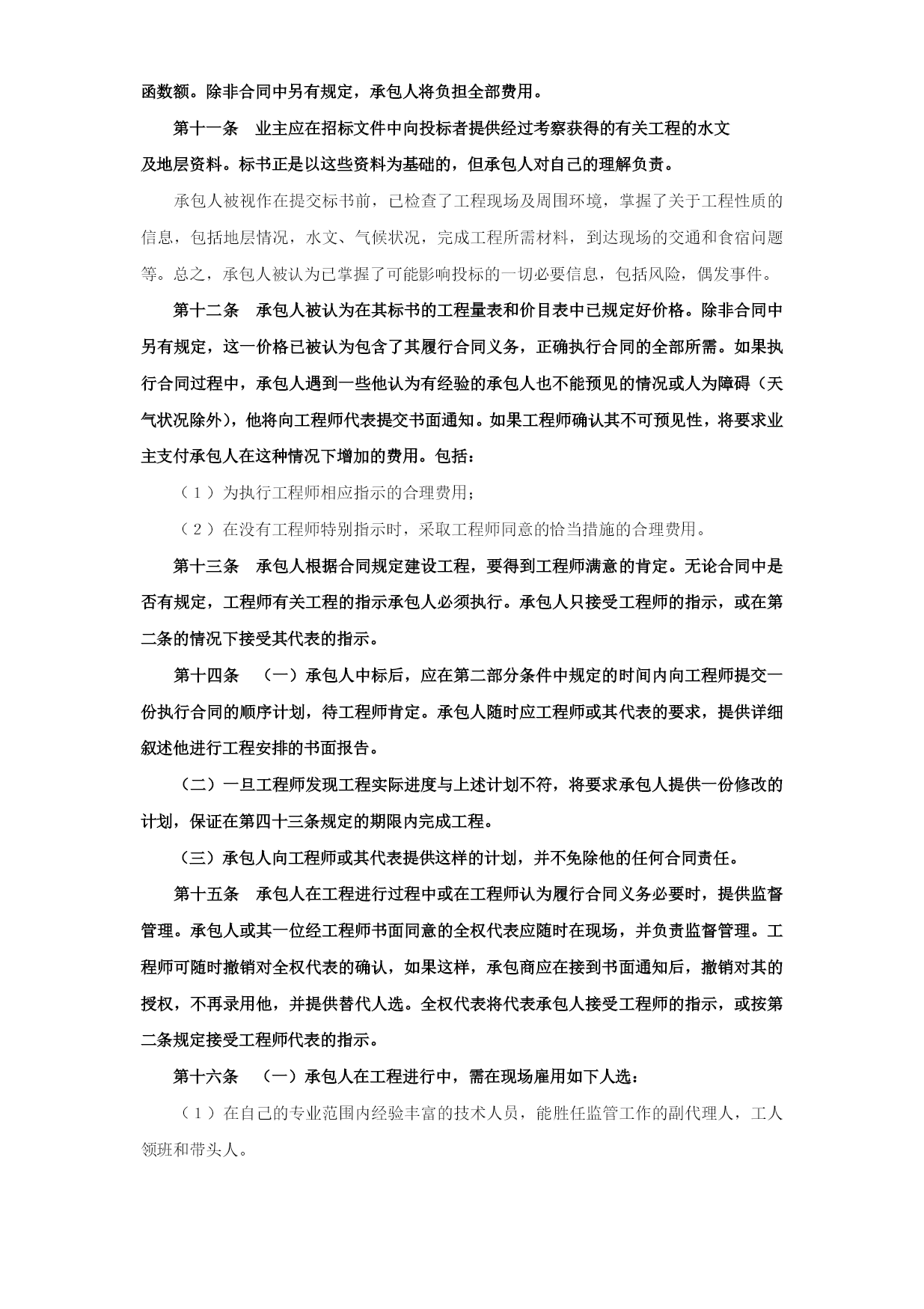 函数额。除非合同中另有规定，承包人将负担全部费用。

第十一条　业主应在招标文件中向投标者提供经过考察获得的有关工程的水文及地层资料。标书正是以这些资料为基础的，但承包人对自己的理解负责。

承包人被视作在提交标书前，已检查了工程现场及周围环境，掌握了关于工程性质的信息，包括地层情况，水文、气候状况，完成工程所需材料，到达现场的交通和食宿问题等。总之，承包人被认为已掌握了可能影响投标的一切必要信息，包括风险，偶发事件。

第十二条　承包人被认为在其标书的工程量表和价目表中已规定好价格。除非合同中另有规定，这一价格已被认为包含了其履行合同义务，正确执行合同的全部所需。如果执行合同过程中，承包人遇到一些他认为有经验的承包人也不能预见的情况或人为障碍（天气状况除外），他将向工程师代表提交书面通知。如果工程师确认其不可预见性，将要求业主支付承包人在这种情况下增加的费用。包括：

（1）为执行工程师相应指示的合理费用；

（2）在没有工程师特别指示时，采取工程师同意的恰当措施的合理费用。

第十三条　承包人根据合同规定建设工程，要得到工程师满意的肯定。无论合同中是否有规定，工程师有关工程的指示承包人必须执行。承包人只接受工程师的指示，或在第二条的情况下接受其代表的指示。

第十四条　（一）承包人中标后，应在第二部分条件中规定的时间内向工程师提交一份执行合同的顺序计划，待工程师肯定。承包人随时应工程师或其代表的要求，提供详细叙述他进行工程安排的书面报告。

（二）一旦工程师发现工程实际进度与上述计划不符，将要求承包人提供一份修改的计划，保证在第四十三条规定的期限内完成工程。

（三）承包人向工程师或其代表提供这样的计划，并不免除他的任何合同责任。

第十五条　承包人在工程进行过程中或在工程师认为履行合同义务必要时，提供监督管理。承包人或其一位经工程师书面同意的全权代表应随时在现场，并负责监督管理。工程师可随时撤销对全权代表的确认，如果这样，承包商应在接到书面通知后，撤销对其的授权，不再录用他，并提供替代人选。全权代表将代表承包人接受工程师的指示，或按第二条规定接受工程师代表的指示。

第十六条　（一）承包人在工程进行中，需在现场雇用如下人选：

（1）在自己的专业范围内经验丰富的技术人员，能胜任监管工作的副代理人，工人领班和带头人。